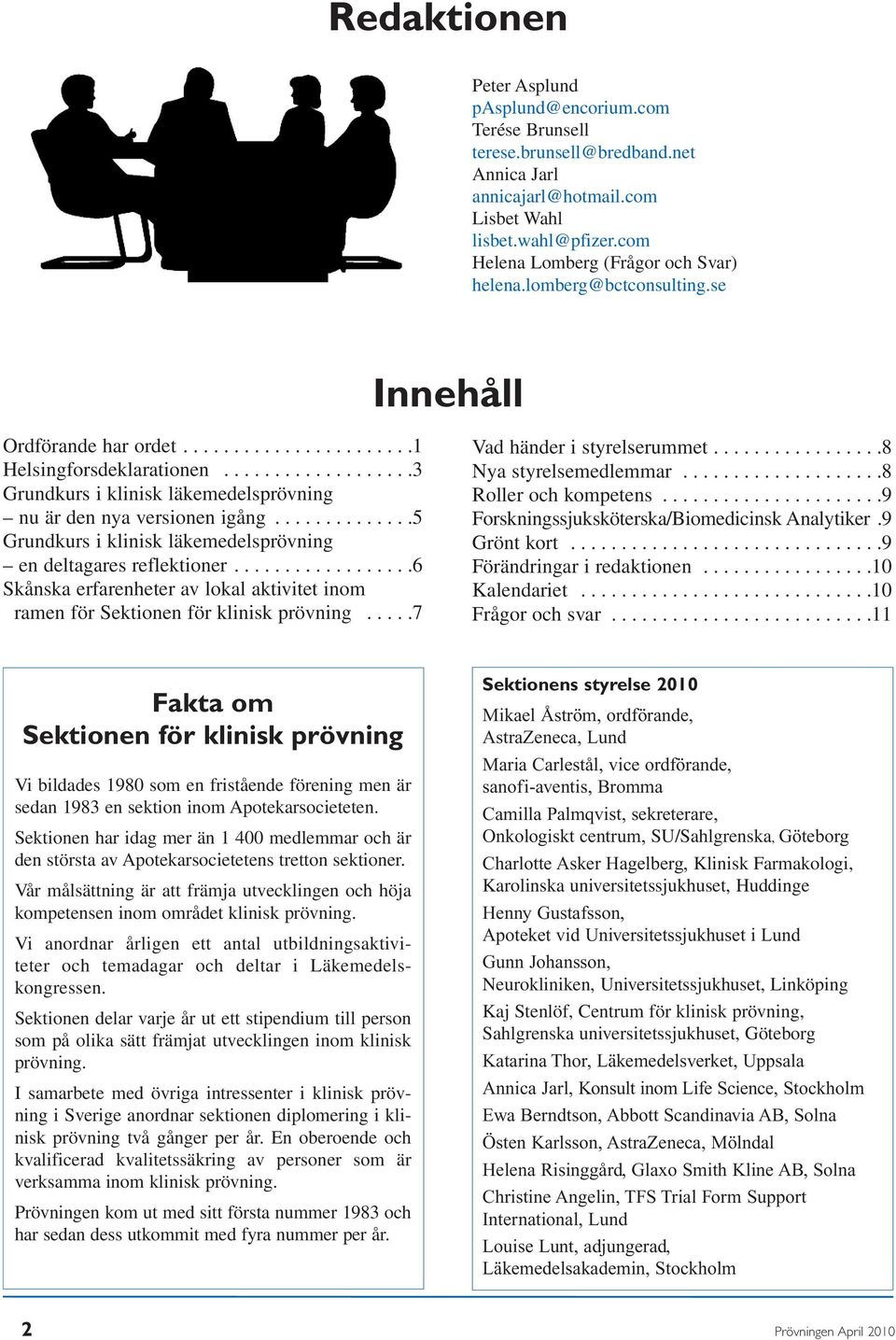 Redaktionen

Peter Asplund
pAsplund@encorium.com
Terése Brunsell
terese.brunsell@bredband.net
Annica Jarl
annicajarl@hotmail.com
Lisbet Wahl
lisbet.wahl@pfizer.com
Helena Lomberg (Frågor och Svar)
helena.lomberg@bctconsulting.se

Innehåll

Ordförande har ordet . . . . . . . . . . . . . . . . . . . . . . .1
Helsingforsdeklarationen . . . . . . . . . . . . . . . . . . .3
Grundkurs i klinisk läkemedelsprövning – nu är den nya versionen igång . . . . . . . . . . . . . .5
Grundkurs i klinisk läkemedelsprövning – en deltagares reflektioner . . . . . . . . . . . . . . . . . .6
Skånska erfarenheter av lokal aktivitet inom ramen för Sektionen för klinisk prövning . . . . .7

Vad händer i styrelserummet . . . . . . . . . . . . . . . . .8
Nya styrelsemedlemmar . . . . . . . . . . . . . . . . . . . .8
Roller och kompetens . . . . . . . . . . . . . . . . . . . . . .9
Forskningssjuksköterska/Biomedicinsk Analytiker .9
Grönt kort . . . . . . . . . . . . . . . . . . . . . . . . . . . . . . .9
Förändringar i redaktionen . . . . . . . . . . . . . . . . .10
Kalendariet . . . . . . . . . . . . . . . . . . . . . . . . . . . . .10
Frågor och svar . . . . . . . . . . . . . . . . . . . . . . . . . .11

Fakta om
Sektionen för klinisk prövning

Vi bildades 1980 som en fristående förening men är sedan 1983 en sektion inom Apotekarsocieteten.

Sektionen har idag mer än 1 400 medlemmar och är den största av Apotekarsocietetens tretton sektioner.

Vår målsättning är att främja utvecklingen och höja kompetensen inom området klinisk prövning.

Vi anordnar årligen ett antal utbildningsaktiviteter och temadagar och deltar i Läkemedelskongressen.

Sektionen delar varje år ut ett stipendium till person som på olika sätt främjat utvecklingen inom klinisk prövning.

I samarbete med övriga intressenter i klinisk prövning i Sverige anordnar sektionen diplomering i klinisk prövning två gånger per år. En oberoende och kvalificerad kvalitetssäkring av personer som är verksamma inom klinisk prövning.

Prövningen kom ut med sitt första nummer 1983 och har sedan dess utkommit med fyra nummer per år.

Sektionens styrelse 2010

Mikael Åström, ordförande, AstraZeneca, Lund

Maria Carlestål, vice ordförande, sanofi-aventis, Bromma

Camilla Palmqvist, sekreterare, Onkologiskt centrum, SU/Sahlgrenska, Göteborg

Charlotte Asker Hagelberg, Klinisk Farmakologi, Karolinska universitetssjukhuset, Huddinge

Henny Gustafsson, Apoteket vid Universitetssjukhuset i Lund

Gunn Johansson, Neurokliniken, Universitetssjukhuset, Linköping

Kaj Stenlöf, Centrum för klinisk prövning, Sahlgrenska universitetssjukhuset, Göteborg

Katarina Thor, Läkemedelsverket, Uppsala

Annica Jarl, Konsult inom Life Science, Stockholm

Ewa Berndtson, Abbott Scandinavia AB, Solna

Östen Karlsson, AstraZeneca, Mölndal

Helena Risinggård, Glaxo Smith Kline AB, Solna

Christine Angelin, TFS Trial Form Support International, Lund

Louise Lunt, adjungerad, Läkemedelsakademin, Stockholm

2

Prövningen April 2010